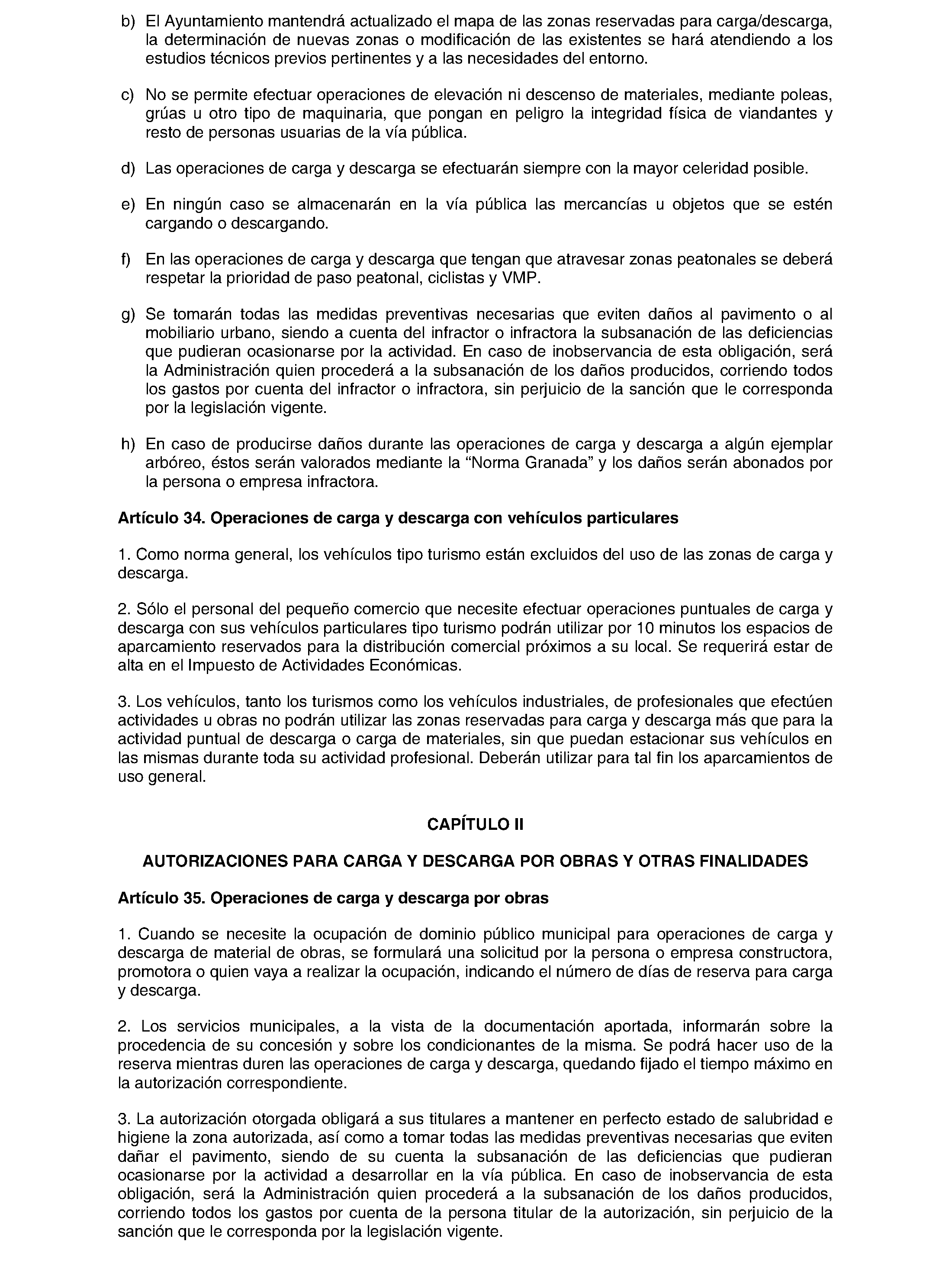 b) El Ayuntamiento mantendrá actualizado el mapa de las zonas reservadas para carga/descarga, la determinación de nuevas zonas o modificación de las existentes se hará atendiendo a los estudios técnicos previos pertinentes y a las necesidades del entorno.

c) No se permite efectuar operaciones de elevación ni descenso de materiales, mediante poleas, grúas u otro tipo de maquinaria, que pongan en peligro la integridad física de viandantes y resto de personas usuarias de la vía pública.

d) Las operaciones de carga y descarga se efectuarán siempre con la mayor celeridad posible.

e) En ningún caso se almacenarán en la vía pública las mercancías u objetos que se estén cargando o descargando.

f) En las operaciones de carga y descarga que tengan que atravesar zonas peatonales se deberá respetar la prioridad de paso peatonal, ciclistas y VMP.

g) Se tomarán todas las medidas preventivas necesarias que eviten daños al pavimento o al mobiliario urbano, siendo a cuenta del infractor o infractora la subsanación de las deficiencias que pudieran ocasionarse por la actividad. En caso de inobservancia de esta obligación, será la Administración quien procederá a la subsanación de los daños producidos, corriendo todos los gastos por cuenta del infractor o infractora, sin perjuicio de la sanción que le corresponda por la legislación vigente.

h) En caso de producirse daños durante las operaciones de carga y descarga a algún ejemplar arbóreo, éstos serán valorados mediante la “Norma Granada” y los daños serán abonados por la persona o empresa infractora.

Artículo 34. Operaciones de carga y descarga con vehículos particulares

1. Como norma general, los vehículos tipo turismo están excluidos del uso de las zonas de carga y descarga.

2. Sólo el personal del pequeño comercio que necesite efectuar operaciones puntuales de carga y descarga con sus vehículos particulares tipo turismo podrán utilizar por 10 minutos los espacios de aparcamiento reservados para la distribución comercial próximos a su local. Se requerirá estar de alta en el Impuesto de Actividades Económicas.

3. Los vehículos, tanto los turismos como los vehículos industriales, de profesionales que efectúen actividades u obras no podrán utilizar las zonas reservadas para carga y descarga más que para la actividad puntual de descarga o carga de materiales, sin que puedan estacionar sus vehículos en las mismas durante toda su actividad profesional. Deberán utilizar para tal fin los aparcamientos de uso general.

CAPÍTULO II

AUTORIZACIONES PARA CARGA Y DESCARGA POR OBRAS Y OTRAS FINALIDADES

Artículo 35. Operaciones de carga y descarga por obras

1. Cuando se necesite la ocupación de dominio público municipal para operaciones de carga y descarga de material de obras, se formulará una solicitud por la persona o empresa constructora, promotora o quien vaya a realizar la ocupación, indicando el número de días de reserva para carga y descarga.

2. Los servicios municipales, a la vista de la documentación aportada, informarán sobre la procedencia de su concesión y sobre los condicionantes de la misma. Se podrá hacer uso de la reserva mientras duren las operaciones de carga y descarga, quedando fijado el tiempo máximo en la autorización correspondiente.

3. La autorización otorgada obligará a sus titulares a mantener en perfecto estado de salubridad e higiene la zona autorizada, así como a tomar todas las medidas preventivas necesarias que eviten dañar el pavimento, siendo de su cuenta la subsanación de las deficiencias que pudieran ocasionarse por la actividad a desarrollar en la vía pública. En caso de inobservancia de esta obligación, será la Administración quien procederá a la subsanación de los daños producidos, corriendo todos los gastos por cuenta de la persona titular de la autorización, sin perjuicio de la sanción que le corresponda por la legislación vigente.